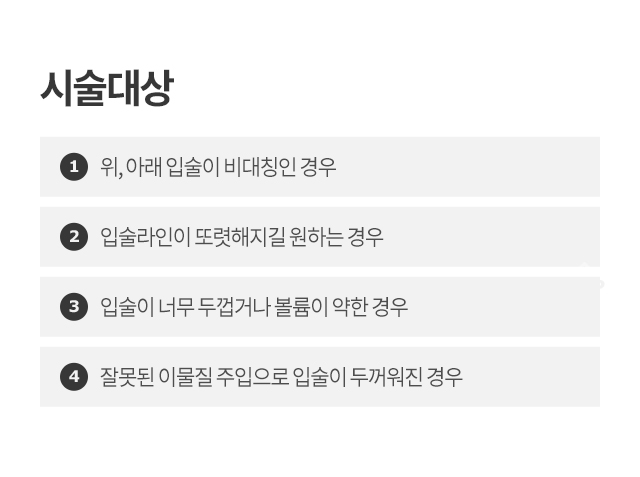 시술대상

1 위, 아래 입술이 비대칭인 경우

2 입술라인이 또렷해지길 원하는 경우

3 입술이 너무 두껍거나 볼륨이 약한 경우

4 잘못된 이물질 주입으로 입술이 두꺼워진 경우